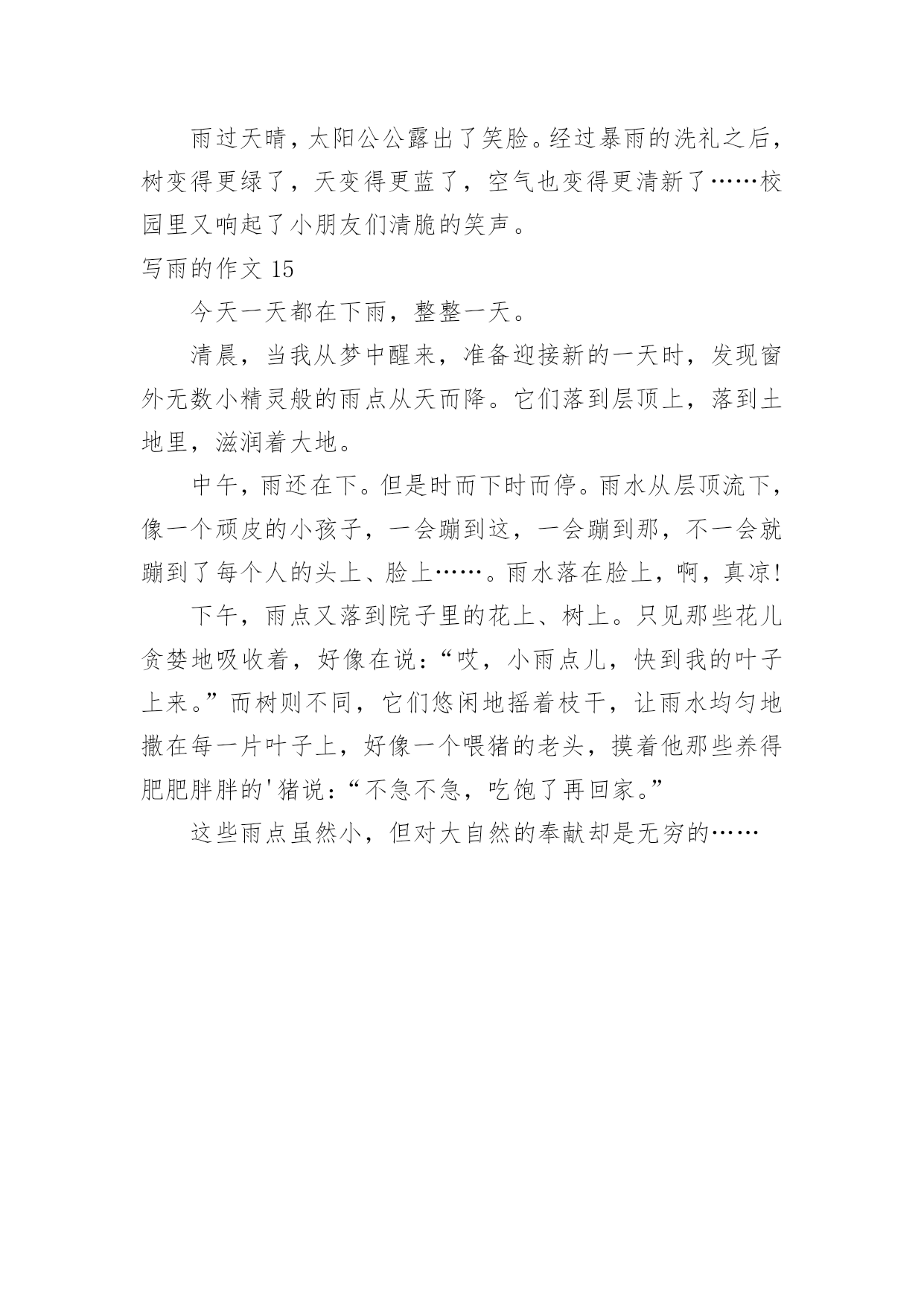 雨过天晴，太阳公公露出了笑脸。经过暴雨的洗礼之后，树变得更绿了，天变得更蓝了，空气也变得更清新了……校园里又响起了小朋友们清脆的笑声。

写雨的作文 15

今天一天都在下雨，整整一天。

清晨，当我从梦中醒来，准备迎接新的一天时，发现窗外无数小精灵般的雨点从天而降。它们落到层顶上，落到土地里，滋润着大地。

中午，雨还在下。但是时而下时而停。雨水从层顶流下，像一个顽皮的小孩子，一会蹦到这，一会蹦到那，不一会就蹦到了每个人的头上、脸上……。雨水落在脸上，啊，真凉!

下午，雨点又落到院子里的花上、树上。只见那些花儿贪婪地吸收着，好像在说：“哎，小雨点儿，快到我的叶子上来。”而树则不同，它们悠闲地摇着枝干，让雨水均匀地撒在每一片叶子上，好像一个喂猪的老头，摸着他那些养得肥肥胖胖的'猪说：“不急不急，吃饱了再回家。”

这些雨点虽然小，但对大自然的奉献却是无穷的……